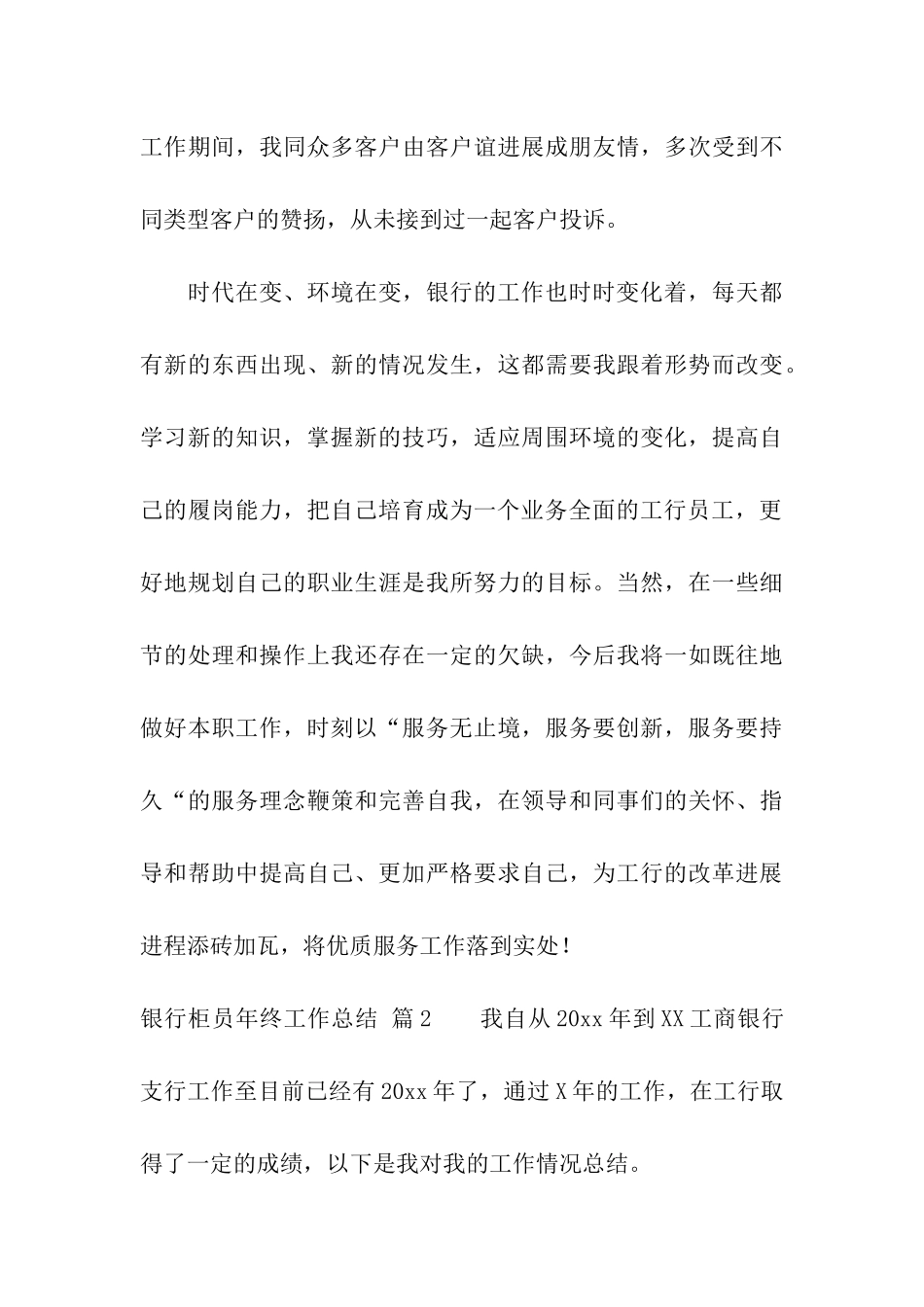 工作期间，我同众多客户由客户谊进展成朋友情，多次受到不同类型客户的赞扬，从未接到过一起客户投诉。

时代在变、环境在变，银行的工作也时时变化着，每天都有新的东西出现、新的情况发生，这都需要我跟着形势而改变。学习新的知识，掌握新的技巧，适应周围环境的变化，提高自己的履岗能力，把自己培育成为一个业务全面的工行员工，更好地规划自己的职业生涯是我所努力的目标。当然，在一些细节的处理和操作上我还存在一定的欠缺，今后我将一如既往地做好本职工作，时刻以“服务无止境，服务要创新，服务要持久“的服务理念鞭策和完善自我，在领导和同事们的关怀、指导和帮助中提高自己、更加严格要求自己，为工行的改革进展进程添砖加瓦，将优质服务工作落到实处！

银行柜员年终工作总结 篇2 我自从20xx年到XX工商银行支行工作至目前已经有20xx年了，通过X年的工作，在工行取得了一定的成绩，以下是我对我的工作情况总结。